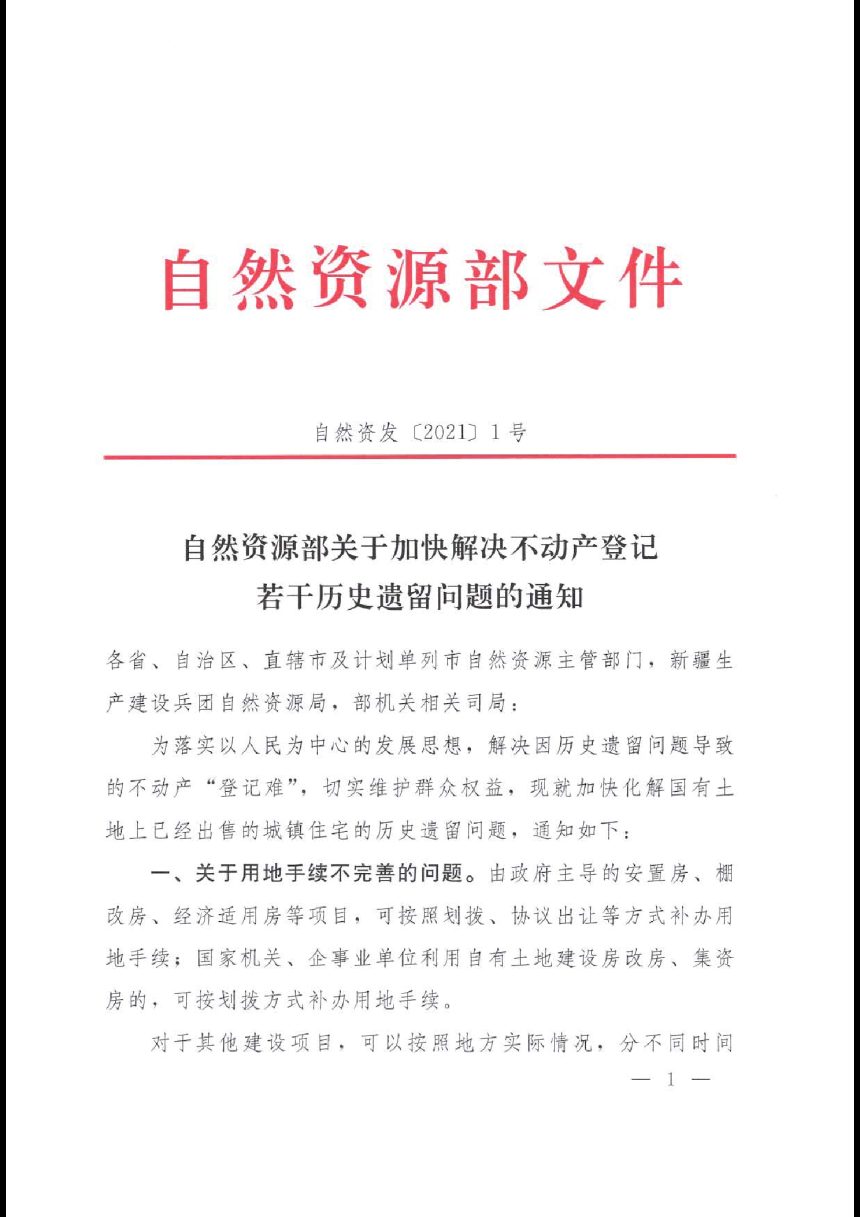 自然资源部文件

自然资发〔2021〕1号

自然资源部关于加快解决不动产登记
若干历史遗留问题的通知

各省、自治区、直辖市及计划单列市自然资源主管部门，新疆生产建设兵团自然资源局，部机关相关司局：

为落实以人民为中心的发展思想，解决因历史遗留问题导致的不动产“登记难”，切实维护群众权益，现就加快化解国有土地上已经出售的城镇住宅的历史遗留问题，通知如下：

一、关于用地手续不完善的问题。由政府主导的安置房、棚改房、经济适用房等项目，可按照划拨、协议出让等方式补办用地手续；国家机关、企事业单位利用自有土地建设房改房、集资房的，可按划拨方式补办用地手续。

对于其他建设项目，可以按照地方实际情况，分不同时间

— 1 —